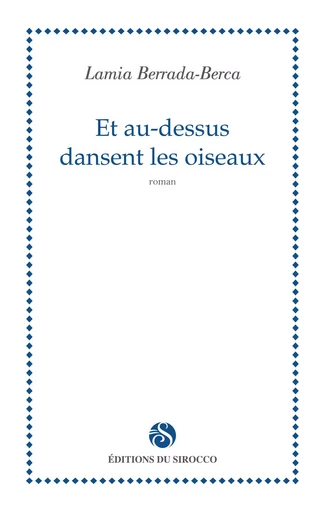 Lamia Berrada-Berca

Et au-dessus dansent les oiseaux

roman

ÉDITIONS DU SIROCCO